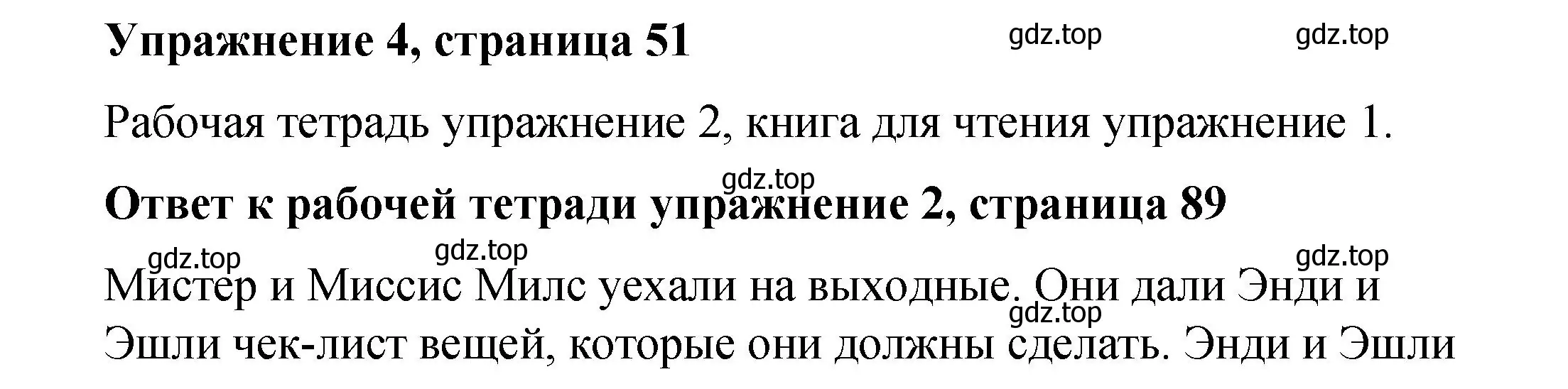 Упражнение 4, страница 51

gdz.top gdz.top

Рабочая тетрадь упражнение 2, книга для чтения упражнение 1.

gdz.top

Ответ к рабочей тетради упражнение 2, страница 89

gdz.top gdz.top gdz.top

Мистер и Миссис Милс уехали на выходные. Они дали Энди и Эшли чек-лист вещей, которые они должны сделать. Энди и Эшли

gdz.top